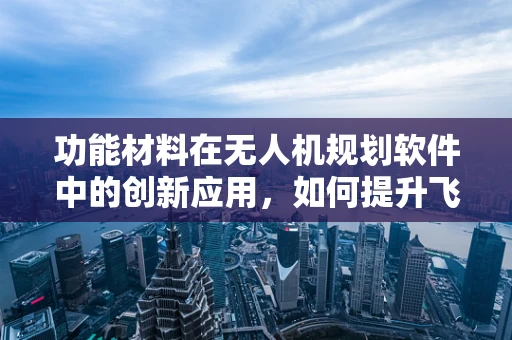 功能材料在无人机规划软件中的创新应用，如何提升飞